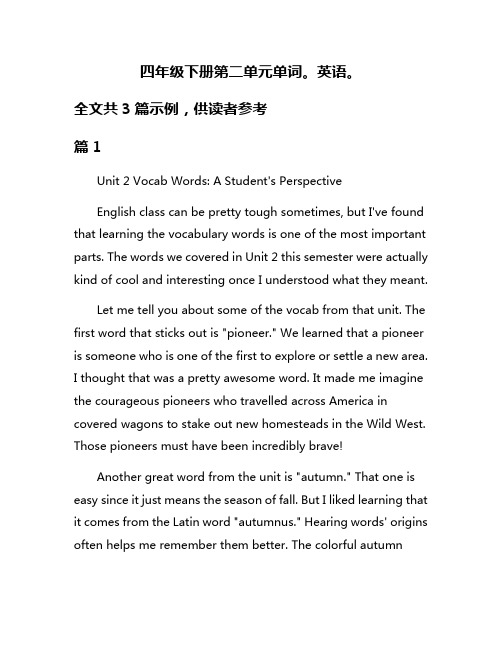 四年级下册第二单元单词。英语。

全文共 3 篇示例，供读者参考

篇 1

Unit 2 Vocab Words: A Student's Perspective

English class can be pretty tough sometimes, but I've found that learning the vocabulary words is one of the most important parts. The words we covered in Unit 2 this semester were actually kind of cool and interesting once I understood what they meant.

Let me tell you about some of the vocab from that unit. The first word that sticks out is "pioneer." We learned that a pioneer is someone who is one of the first to explore or settle a new area. I thought that was a pretty awesome word. It made me imagine the courageous pioneers who travelled across America in covered wagons to stake out new homesteads in the Wild West. Those pioneers must have been incredibly brave!

Another great word from the unit is "autumn." That one is easy since it just means the season of fall. But I liked learning that it comes from the Latin word "autumnus." Hearing words' origins often helps me remember them better. The colorful autumn